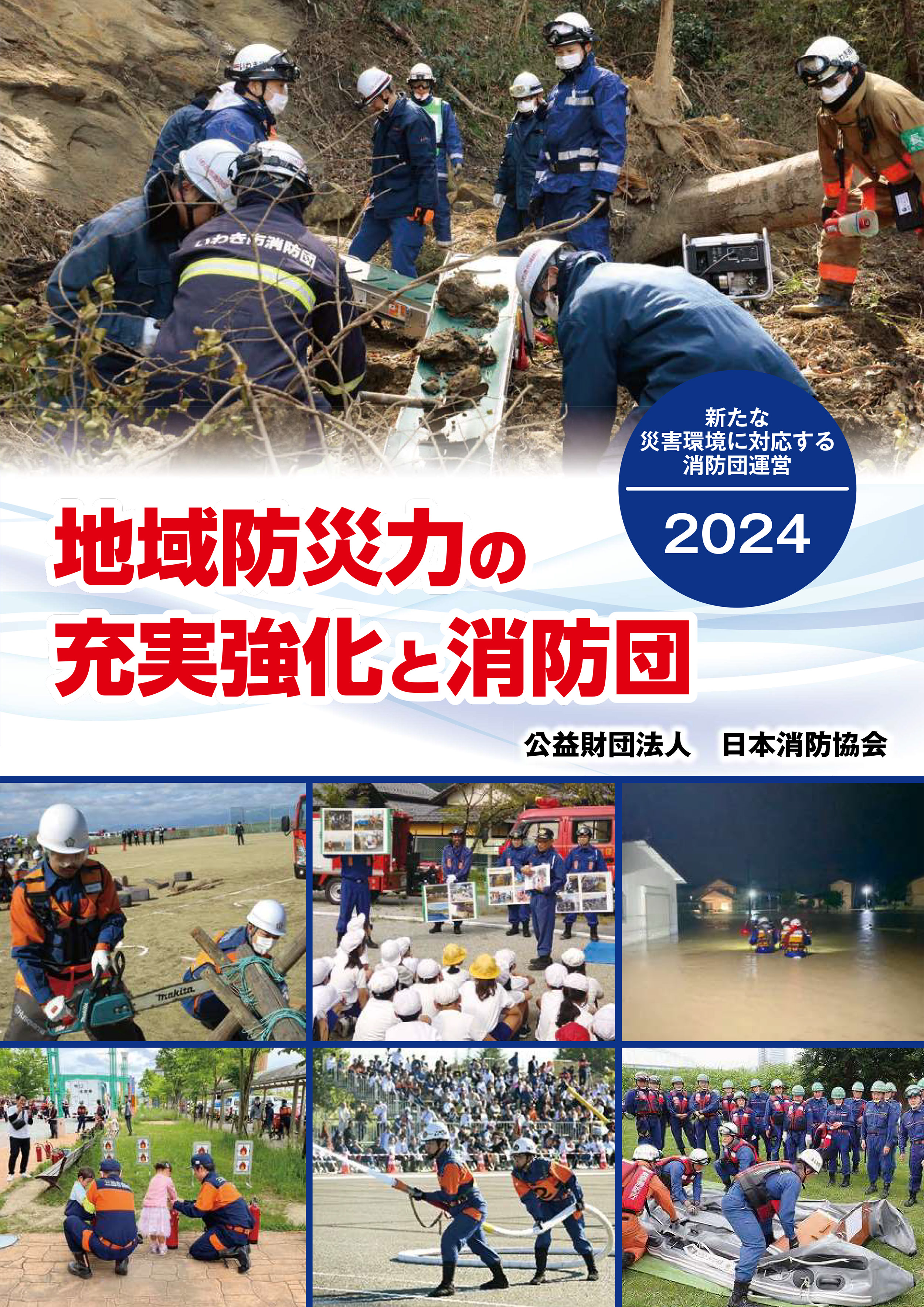 いわき市消防団

新たな
災害環境に対応する
消防団運営

2024

地域防災力の
充実強化と消防団

公益財団法人　日本消防協会

makita